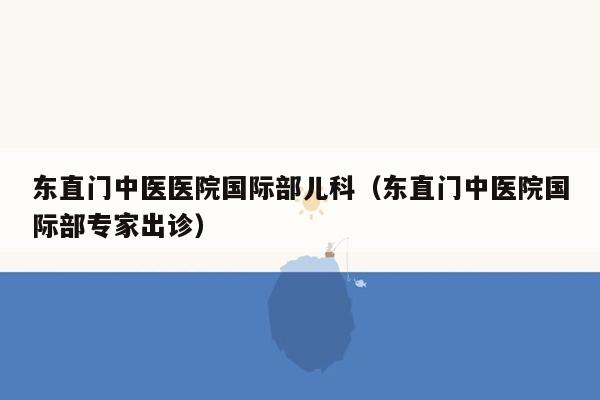 东直门中医医院国际部儿科（东直门中医院国际部专家出诊）